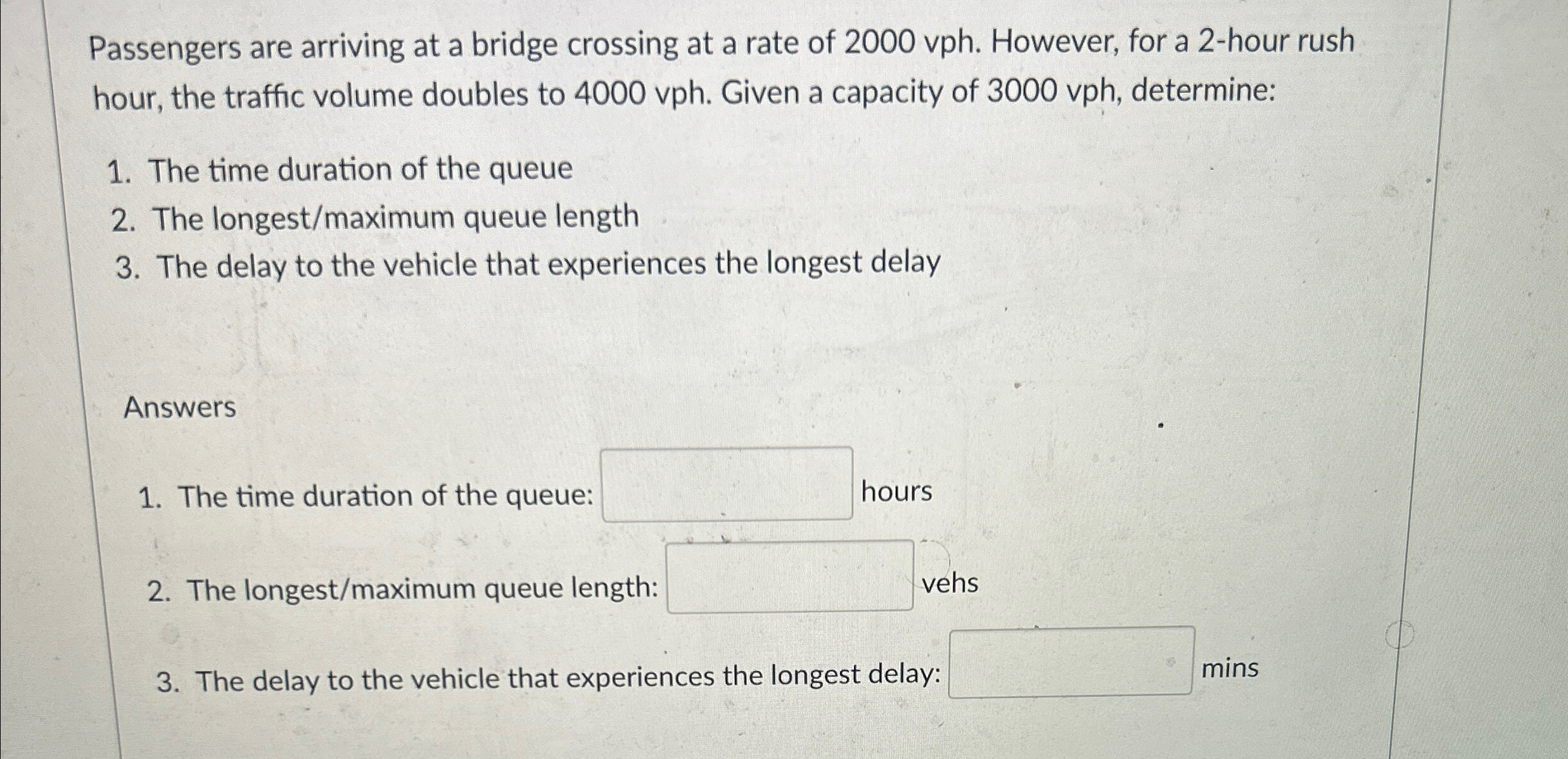 Passengers are arriving at a bridge crossing at a rate of 2000 vph. However, for a 2-hour rush hour, the traffic volume doubles to 4000 vph. Given a capacity of 3000 vph, determine:

1. The time duration of the queue
2. The longest/maximum queue length
3. The delay to the vehicle that experiences the longest delay

Answers

1. The time duration of the queue: hours

2. The longest/maximum queue length: vehs

3. The delay to the vehicle that experiences the longest delay: mins